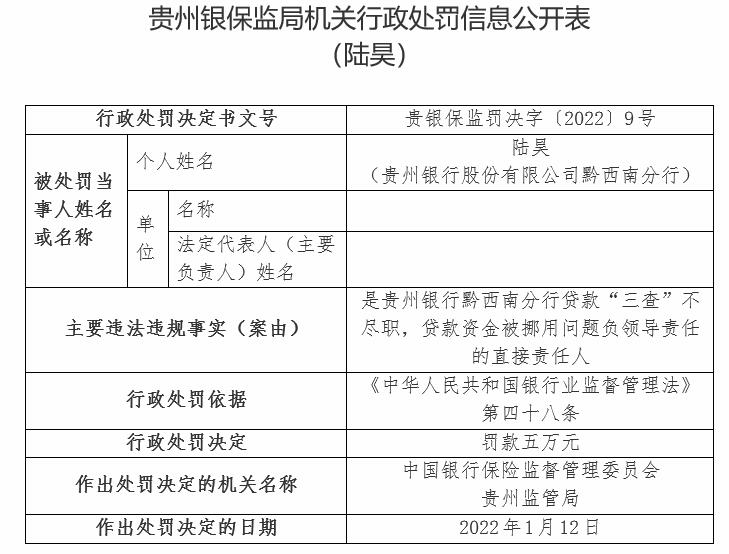 贵州银保监局机关行政处罚信息公开表
（陆昊）

| 行政处罚决定书文号 | | | 贵银保监罚决字〔2022〕9号 |
|---|---|---|---|
| 被处罚当事人姓名或名称 | 个人姓名 | | 陆昊（贵州银行股份有限公司黔西南分行） |
| | 单位 | 名称 | |
| | | 法定代表人（主要负责人）姓名 | |
| 主要违法违规事实（案由） | | | 是贵州银行黔西南分行贷款“三查”不尽职，贷款资金被挪用问题负领导责任的直接责任人 |
| 行政处罚依据 | | | 《中华人民共和国银行业监督管理法》第四十八条 |
| 行政处罚决定 | | | 罚款五万元 |
| 作出处罚决定的机关名称 | | | 中国银行保险监督管理委员会贵州监管局 |
| 作出处罚决定的日期 | | | 2022年1月12日 |